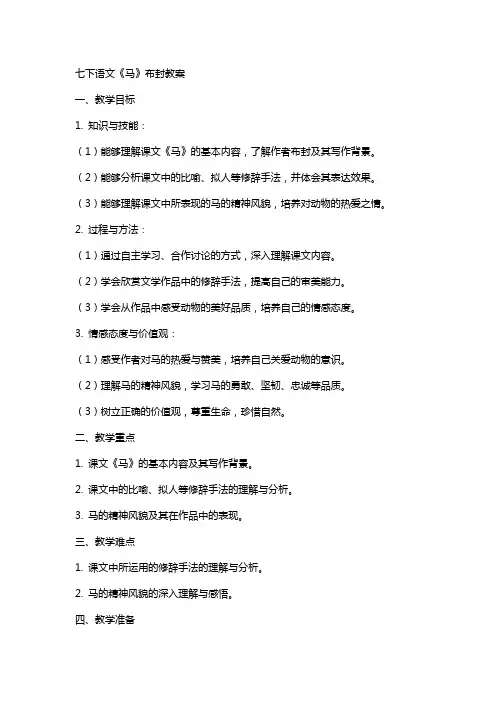 七下语文《马》布封教案

一、教学目标

1. 知识与技能：

（1）能够理解课文《马》的基本内容，了解作者布封及其写作背景。

（2）能够分析课文中的比喻、拟人等修辞手法，并体会其表达效果。

（3）能够理解课文中所表现的马的精神风貌，培养对动物的热爱之情。

2. 过程与方法：

（1）通过自主学习、合作讨论的方式，深入理解课文内容。

（2）学会欣赏文学作品中的修辞手法，提高自己的审美能力。

（3）学会从作品中感受动物的美好品质，培养自己的情感态度。

3. 情感态度与价值观：

（1）感受作者对马的热爱与赞美，培养自己关爱动物的意识。

（2）理解马的精神风貌，学习马的勇敢、坚韧、忠诚等品质。

（3）树立正确的价值观，尊重生命，珍惜自然。

二、教学重点

1. 课文《马》的基本内容及其写作背景。

2. 课文中的比喻、拟人等修辞手法的理解与分析。

3. 马的精神风貌及其在作品中的表现。

三、教学难点

1. 课文中所运用的修辞手法的理解与分析。

2. 马的精神风貌的深入理解与感悟。

四、教学准备